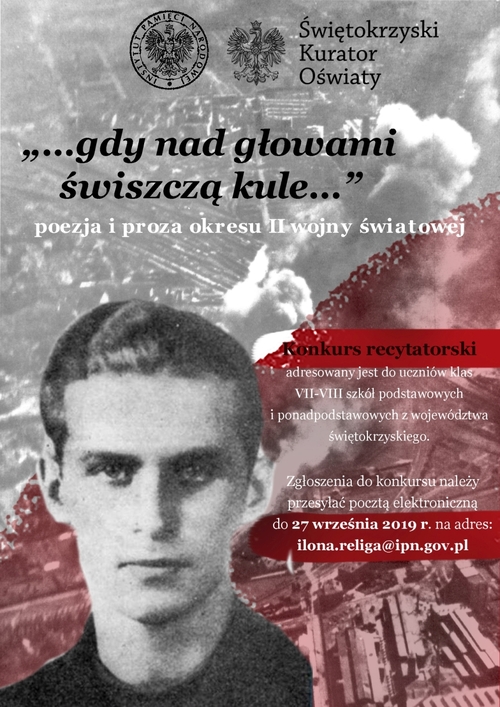 INSTYTUT PAMIĘCI NARODOWEJ

Świętokrzyski Kurator Oświaty

„...gdy nad głowami świszczą kule...”

poezja i proza okresu II wojny światowej

Konkurs recytatorski adresowany jest do uczniów klas VII-VIII szkół podstawowych i ponadpodstawowych z województwa świętokrzyskiego.

Zgłoszenia do konkursu należy przesyłać pocztą elektroniczną do 27 września 2019 r. na adres: ilona.religa@ipn.gov.pl